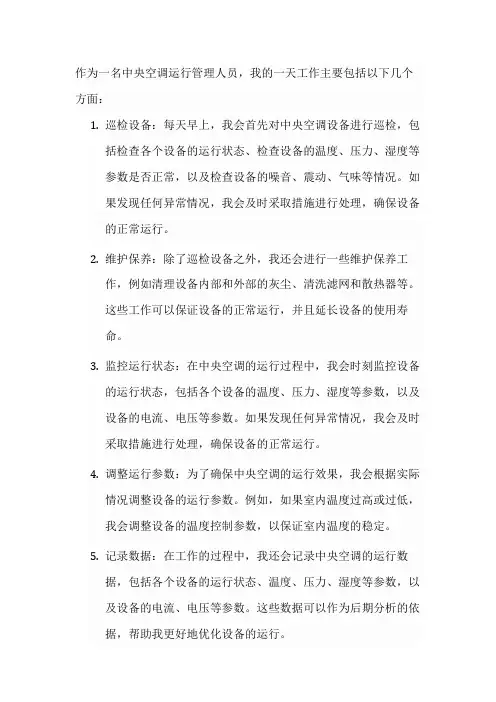 作为一名中央空调运行管理人员，我的一天工作主要包括以下几个方面：

1. 巡检设备：每天早上，我会首先对中央空调设备进行巡检，包括检查各个设备的运行状态、检查设备的温度、压力、湿度等参数是否正常，以及检查设备的噪音、震动、气味等情况。如果发现任何异常情况，我会及时采取措施进行处理，确保设备的正常运行。

2. 维护保养：除了巡检设备之外，我还会进行一些维护保养工作，例如清理设备内部和外部的灰尘、清洗滤网和散热器等。这些工作可以保证设备的正常运行，并且延长设备的使用寿命。

3. 监控运行状态：在中央空调的运行过程中，我会时刻监控设备的运行状态，包括各个设备的温度、压力、湿度等参数，以及设备的电流、电压等参数。如果发现任何异常情况，我会及时采取措施进行处理，确保设备的正常运行。

4. 调整运行参数：为了确保中央空调的运行效果，我会根据实际情况调整设备的运行参数。例如，如果室内温度过高或过低，我会调整设备的温度控制参数，以保证室内温度的稳定。

5. 记录数据：在工作的过程中，我还会记录中央空调的运行数据，包括各个设备的运行状态、温度、压力、湿度等参数，以及设备的电流、电压等参数。这些数据可以作为后期分析的依据，帮助我更好地优化设备的运行。